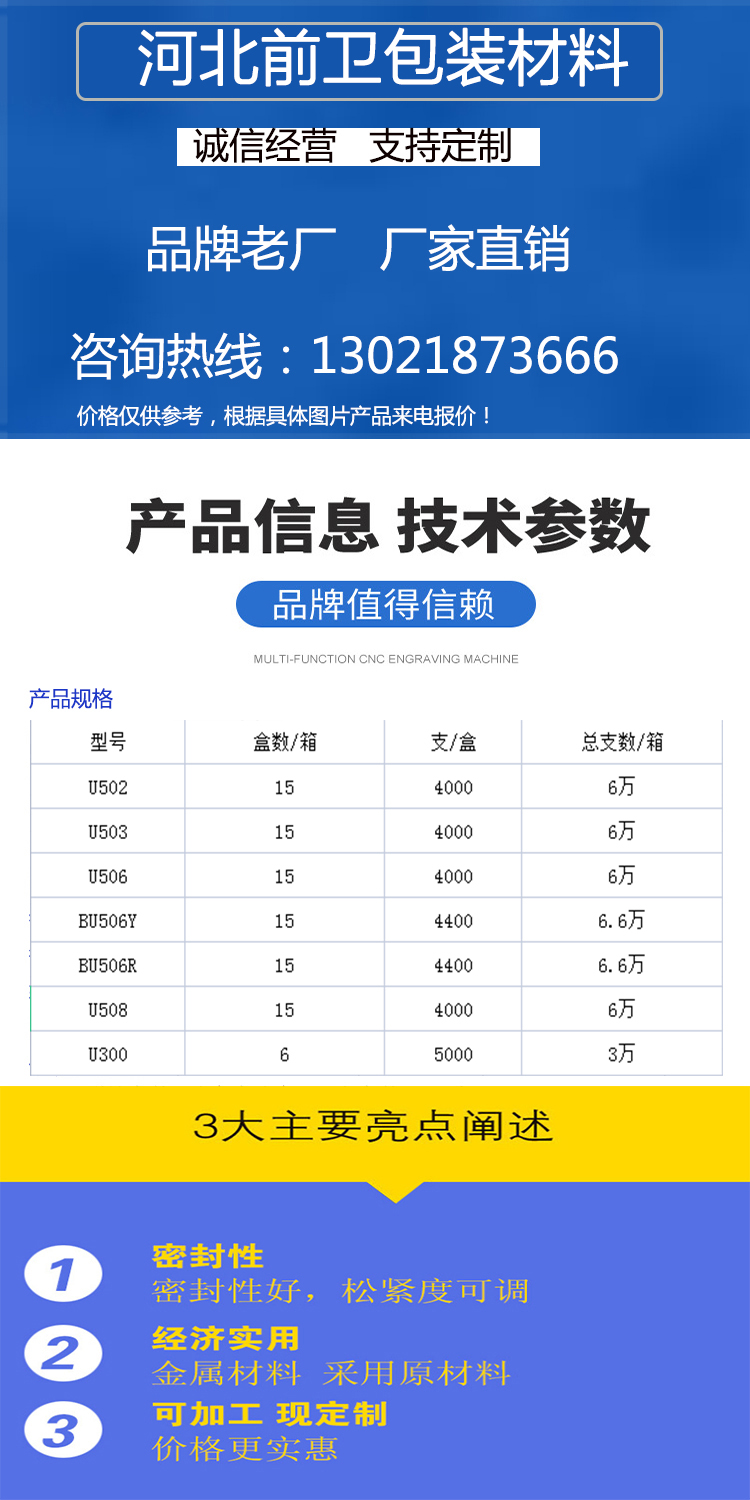 河北前卫包装材料

诚信经营　支持定制

品牌老厂　厂家直销

咨询热线：13021873666

价格仅供参考，根据具体图片产品来电报价！

产品信息 技术参数

品牌值得信赖

MULTI-FUNCTION CNC ENGRAVING MACHINE

产品规格

| 型号 | 盒数/箱 | 支/盒 | 总支数/箱 |
|---|---|---|---|
| U502 | 15 | 4000 | 6万 |
| U503 | 15 | 4000 | 6万 |
| U506 | 15 | 4000 | 6万 |
| BU506Y | 15 | 4400 | 6.6万 |
| BU506R | 15 | 4400 | 6.6万 |
| U508 | 15 | 4000 | 6万 |
| U300 | 6 | 5000 | 3万 |

3大主要亮点阐述

1
密封性
密封性好，松紧度可调

2
经济实用
金属材料 采用原材料

3
可加工 现定制
价格更实惠